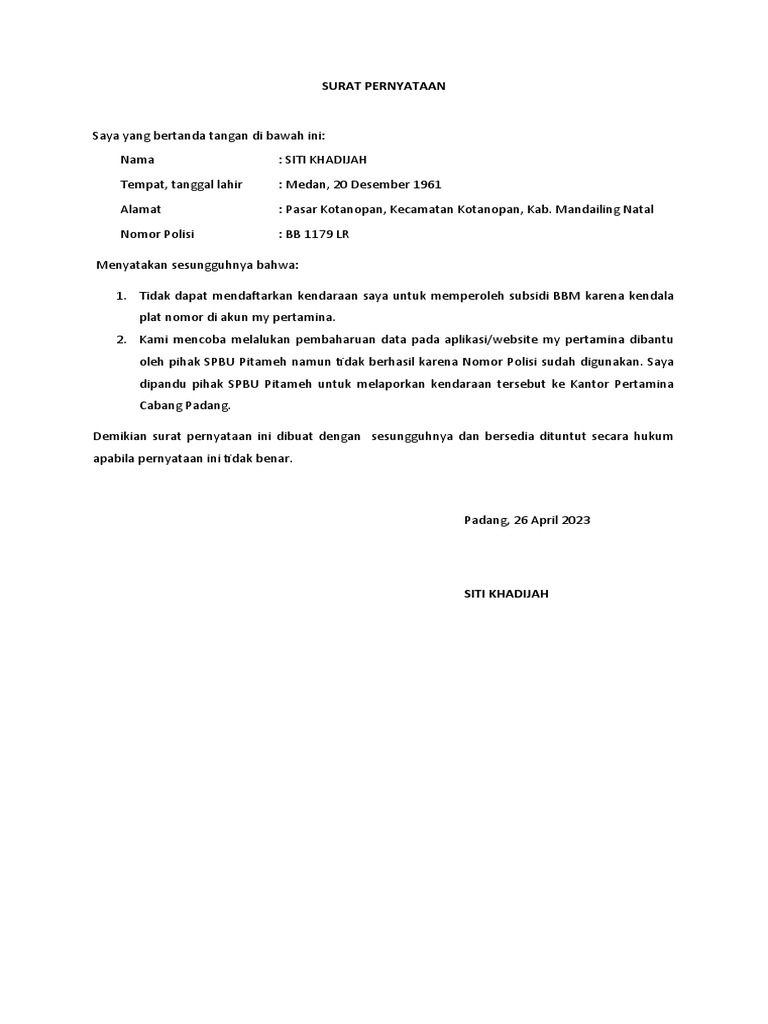 SURAT PERNYATAAN

Saya yang bertanda tangan di bawah ini:

Nama : SITI KHADIJAH

Tempat, tanggal lahir : Medan, 20 Desember 1961

Alamat : Pasar Kotanopan, Kecamatan Kotanopan, Kab. Mandailing Natal

Nomor Polisi : BB 1179 LR

Menyatakan sesungguhnya bahwa:

1. Tidak dapat mendaftarkan kendaraan saya untuk memperoleh subsidi BBM karena kendala plat nomor di akun my pertamina.
2. Kami mencoba melalukan pembaharuan data pada aplikasi/website my pertamina dibantu oleh pihak SPBU Pitameh namun tidak berhasil karena Nomor Polisi sudah digunakan. Saya dipandu pihak SPBU Pitameh untuk melaporkan kendaraan tersebut ke Kantor Pertamina Cabang Padang.

Demikian surat pernyataan ini dibuat dengan sesungguhnya dan bersedia dituntut secara hukum apabila pernyataan ini tidak benar.

Padang, 26 April 2023

SITI KHADIJAH